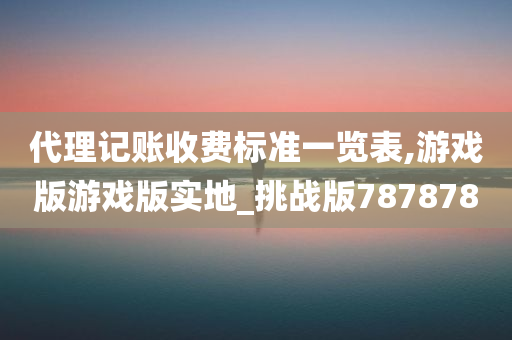 代理记账收费标准一览表,游戏版游戏版实地_挑战版787878